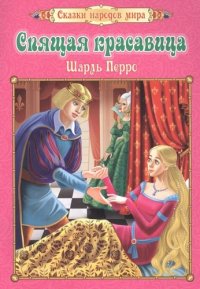 Сказки народов мира

Спящая красавица

Шарль Перро